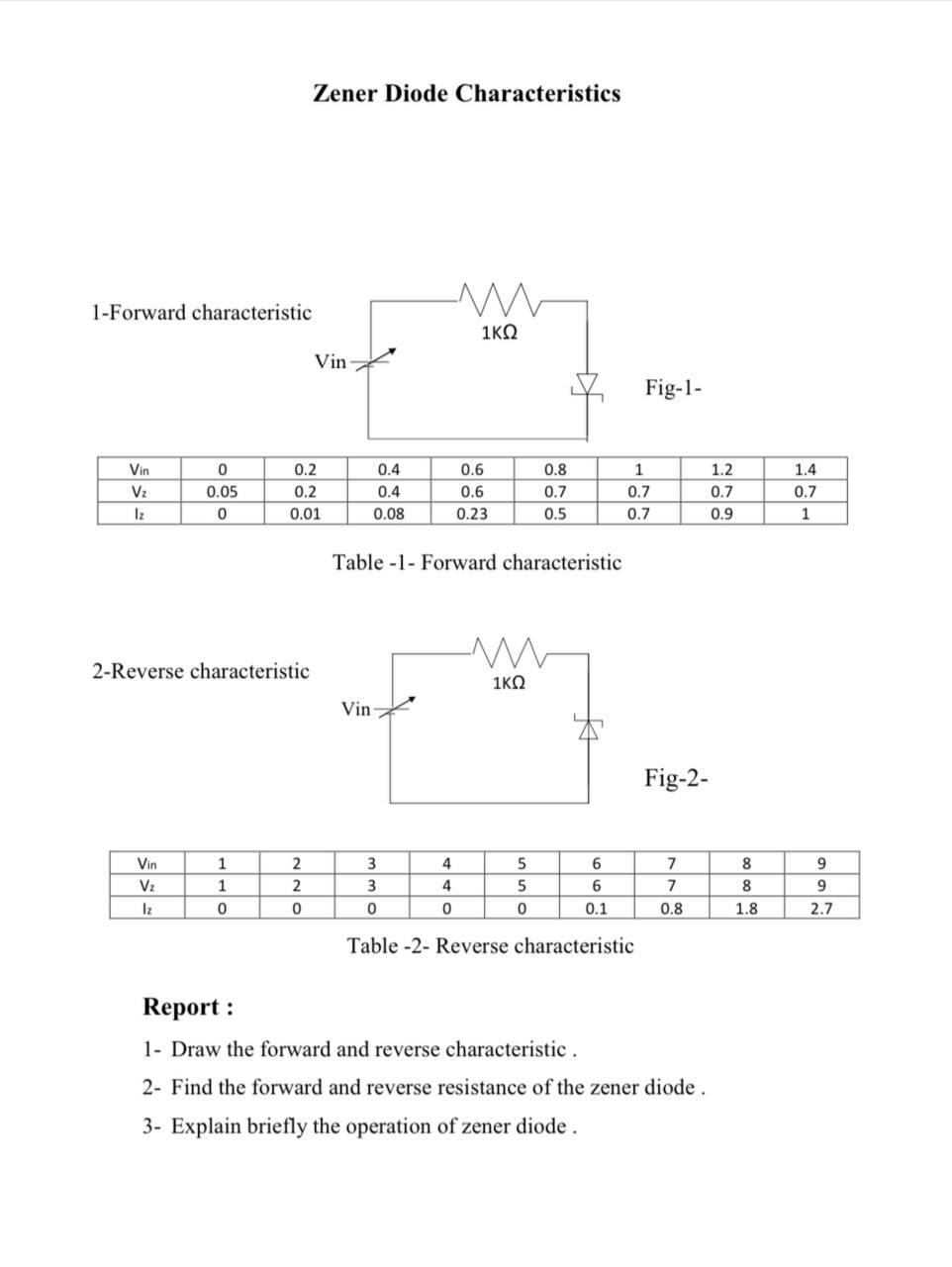 Zener Diode Characteristics

1-Forward characteristic

1KΩ

Vin

Fig-1-

| Vin | 0 | 0.2 | 0.4 | 0.6 | 0.8 | 1 | 1.2 | 1.4 |
|---|---|---|---|---|---|---|---|---|
| Vz | 0.05 | 0.2 | 0.4 | 0.6 | 0.7 | 0.7 | 0.7 | 0.7 |
| Iz | 0 | 0.01 | 0.08 | 0.23 | 0.5 | 0.7 | 0.9 | 1 |

Table -1- Forward characteristic

2-Reverse characteristic

1KΩ

Vin

Fig-2-

| Vin | 1 | 2 | 3 | 4 | 5 | 6 | 7 | 8 | 9 |
|---|---|---|---|---|---|---|---|---|---|
| Vz | 1 | 2 | 3 | 4 | 5 | 6 | 7 | 8 | 9 |
| Iz | 0 | 0 | 0 | 0 | 0 | 0.1 | 0.8 | 1.8 | 2.7 |

Table -2- Reverse characteristic

Report :

1- Draw the forward and reverse characteristic .

2- Find the forward and reverse resistance of the zener diode .

3- Explain briefly the operation of zener diode .